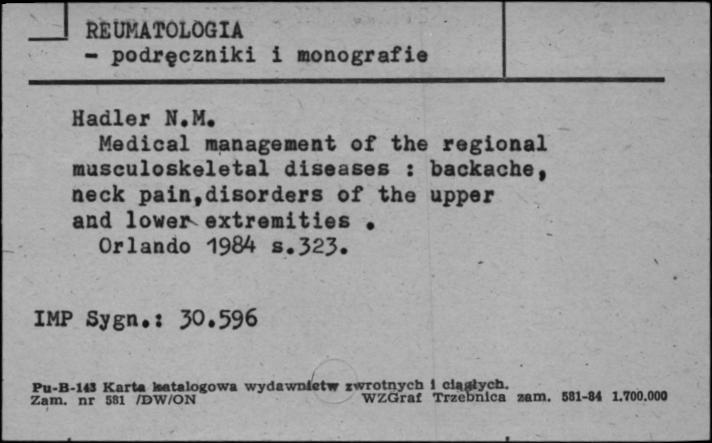 REUMATOLOGIA
- podręczniki i monografie

Hadler N.M.
Medical management of the regional musculoskeletal diseases : backache, neck pain,disorders of the upper and lower extremities .
Orlando 1984 s.323.

IMP Sygn.: 30.596

Pu-B-143 Karta katalogowa wydawnictw zwrotnych i ciągłych.
Zam. nr 581 /DW/ON WZGraf Trzebnica zam. 581-84 1.700.000